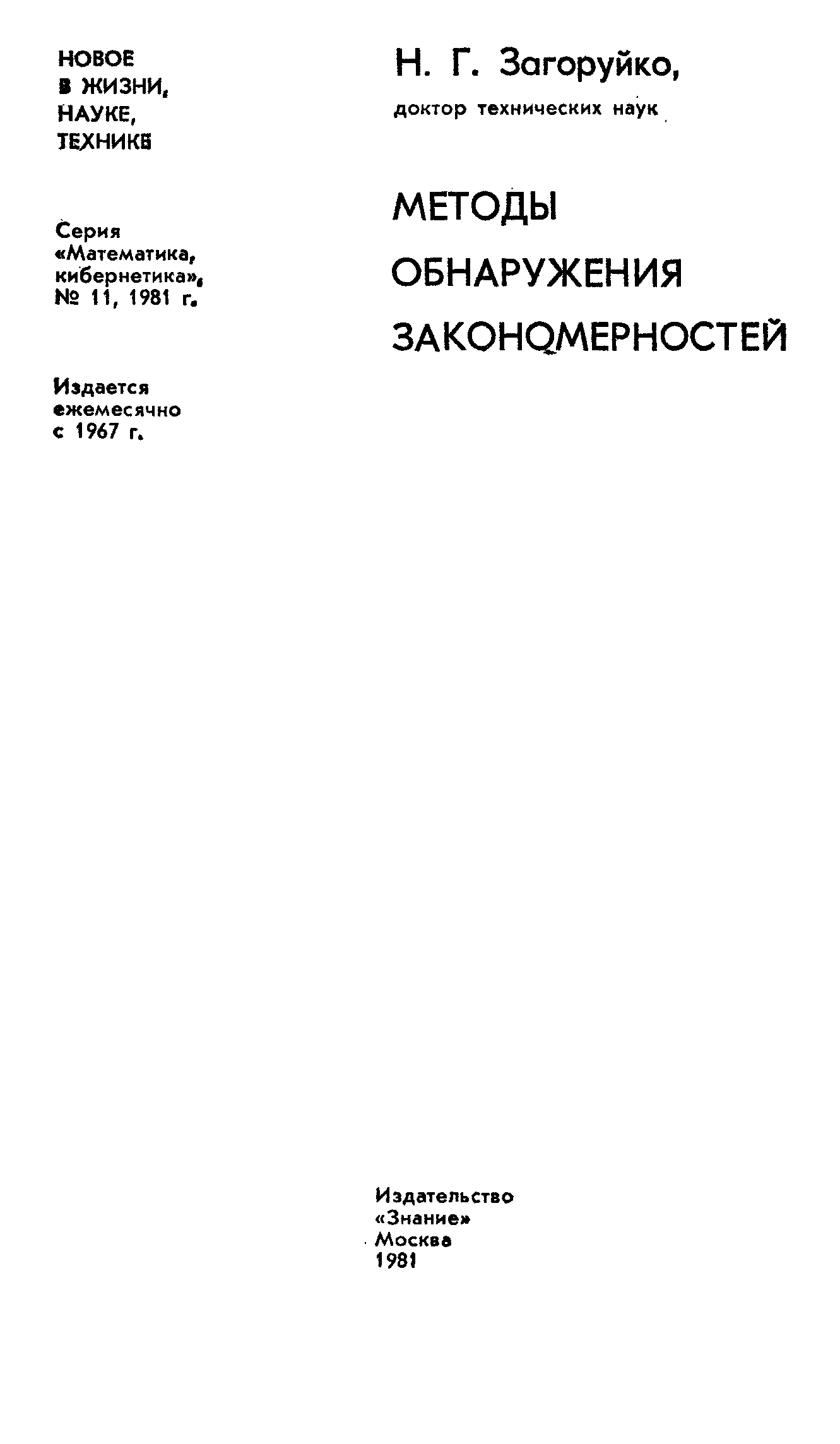 НОВОЕ
В ЖИЗНИ,
НАУКЕ,
ТЕХНИКЕ

Серия
«Математика,
кибернетика»,
№ 11, 1981 г.

Издается
ежемесячно
с 1967 г.

Н. Г. Загоруйко,
доктор технических наук

МЕТОДЫ
ОБНАРУЖЕНИЯ
ЗАКОНОМЕРНОСТЕЙ

Издательство
«Знание»
Москва
1981